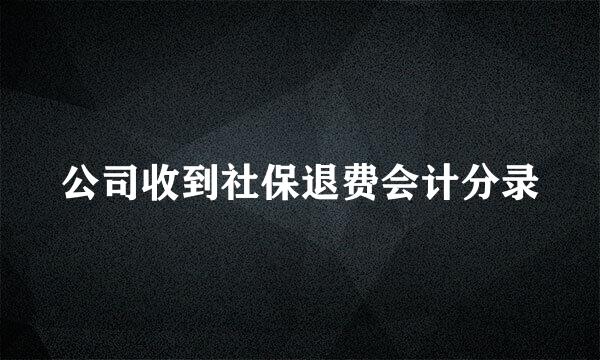 公司收到社保退费会计分录